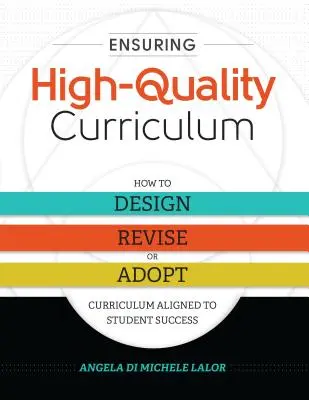 ENSURING

High-Quality Curriculum

HOW TO

DESIGN

REVISE

OR

ADOPT

CURRICULUM ALIGNED TO STUDENT SUCCESS

ANGELA DI MICHELE LALOR